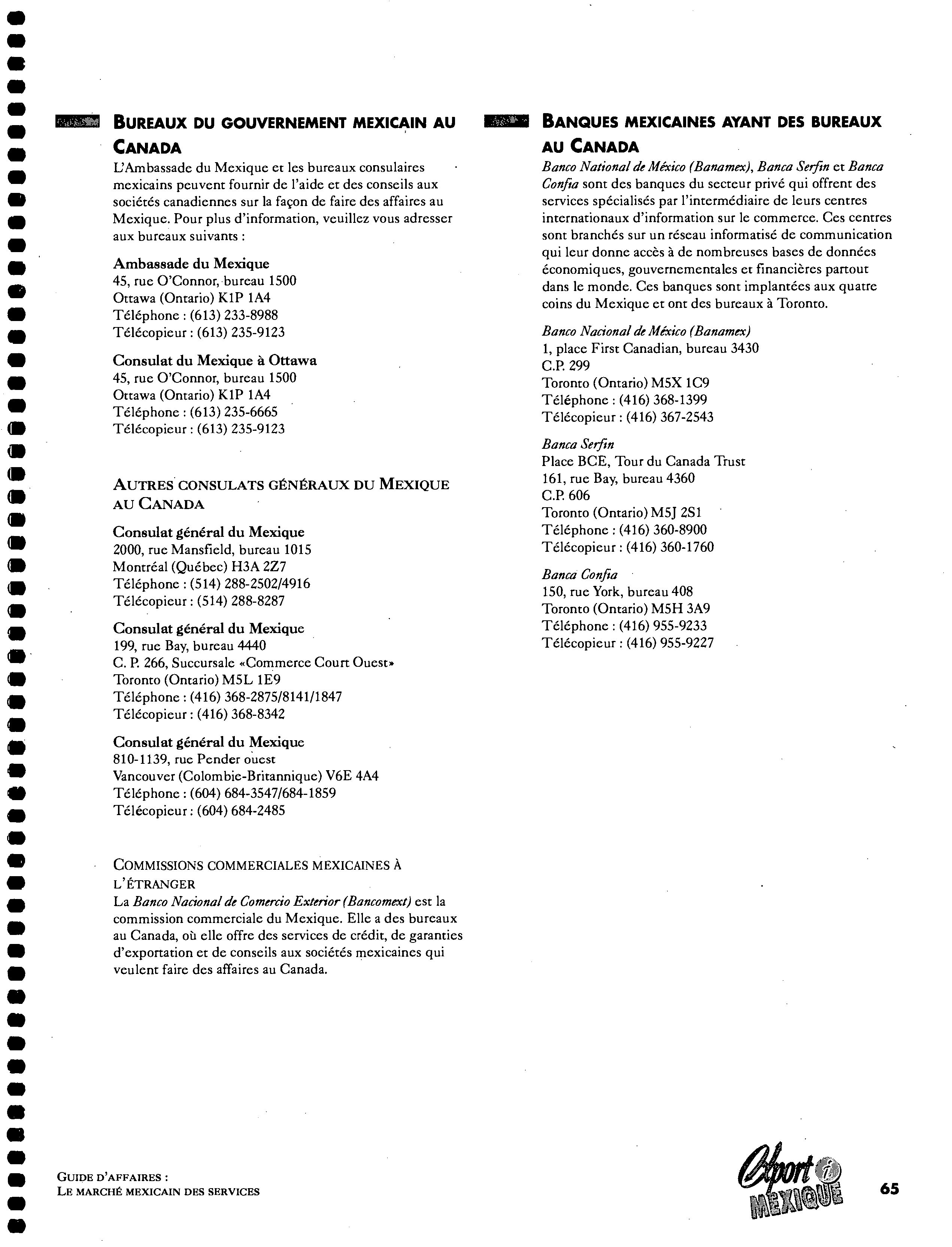 BUREAUX DU GOUVERNEMENT MEXICAIN AU CANADA

L'Ambassade du Mexique et les bureaux consulaires mexicains peuvent fournir de l'aide et des conseils aux sociétés canadiennes sur la façon de faire des affaires au Mexique. Pour plus d'information, veuillez vous adresser aux bureaux suivants :

Ambassade du Mexique
45, rue O'Connor, bureau 1500
Ottawa (Ontario) K1P 1A4
Téléphone : (613) 233-8988
Télécopieur : (613) 235-9123

Consulat du Mexique à Ottawa
45, rue O'Connor, bureau 1500
Ottawa (Ontario) K1P 1A4
Téléphone : (613) 235-6665
Télécopieur : (613) 235-9123

AUTRES CONSULATS GÉNÉRAUX DU MEXIQUE AU CANADA

Consulat général du Mexique
2000, rue Mansfield, bureau 1015
Montréal (Québec) H3A 2Z7
Téléphone : (514) 288-2502/4916
Télécopieur : (514) 288-8287

Consulat général du Mexique
199, rue Bay, bureau 4440
C. P. 266, Succursale «Commerce Court Ouest»
Toronto (Ontario) M5L 1E9
Téléphone : (416) 368-2875/8141/1847
Télécopieur : (416) 368-8342

Consulat général du Mexique
810-1139, rue Pender ouest
Vancouver (Colombie-Britannique) V6E 4A4
Téléphone : (604) 684-3547/684-1859
Télécopieur : (604) 684-2485

COMMISSIONS COMMERCIALES MEXICAINES À L'ÉTRANGER
La Banco Nacional de Comercio Exterior (Bancomext) est la commission commerciale du Mexique. Elle a des bureaux au Canada, où elle offre des services de crédit, de garanties d'exportation et de conseils aux sociétés mexicaines qui veulent faire des affaires au Canada.

BANQUES MEXICAINES AYANT DES BUREAUX AU CANADA

Banco National de México (Banamex), Banca Serfin et Banca Confia sont des banques du secteur privé qui offrent des services spécialisés par l'intermédiaire de leurs centres internationaux d'information sur le commerce. Ces centres sont branchés sur un réseau informatisé de communication qui leur donne accès à de nombreuses bases de données économiques, gouvernementales et financières partout dans le monde. Ces banques sont implantées aux quatre coins du Mexique et ont des bureaux à Toronto.

Banco Nacional de México (Banamex)
1, place First Canadian, bureau 3430
C.P. 299
Toronto (Ontario) M5X 1C9
Téléphone : (416) 368-1399
Télécopieur : (416) 367-2543

Banca Serfin
Place BCE, Tour du Canada Trust
161, rue Bay, bureau 4360
C.P. 606
Toronto (Ontario) M5J 2S1
Téléphone : (416) 360-8900
Télécopieur : (416) 360-1760

Banca Confia
150, rue York, bureau 408
Toronto (Ontario) M5H 3A9
Téléphone : (416) 955-9233
Télécopieur : (416) 955-9227

GUIDE D'AFFAIRES :
LE MARCHÉ MEXICAIN DES SERVICES

Export i MEXIQUE

65